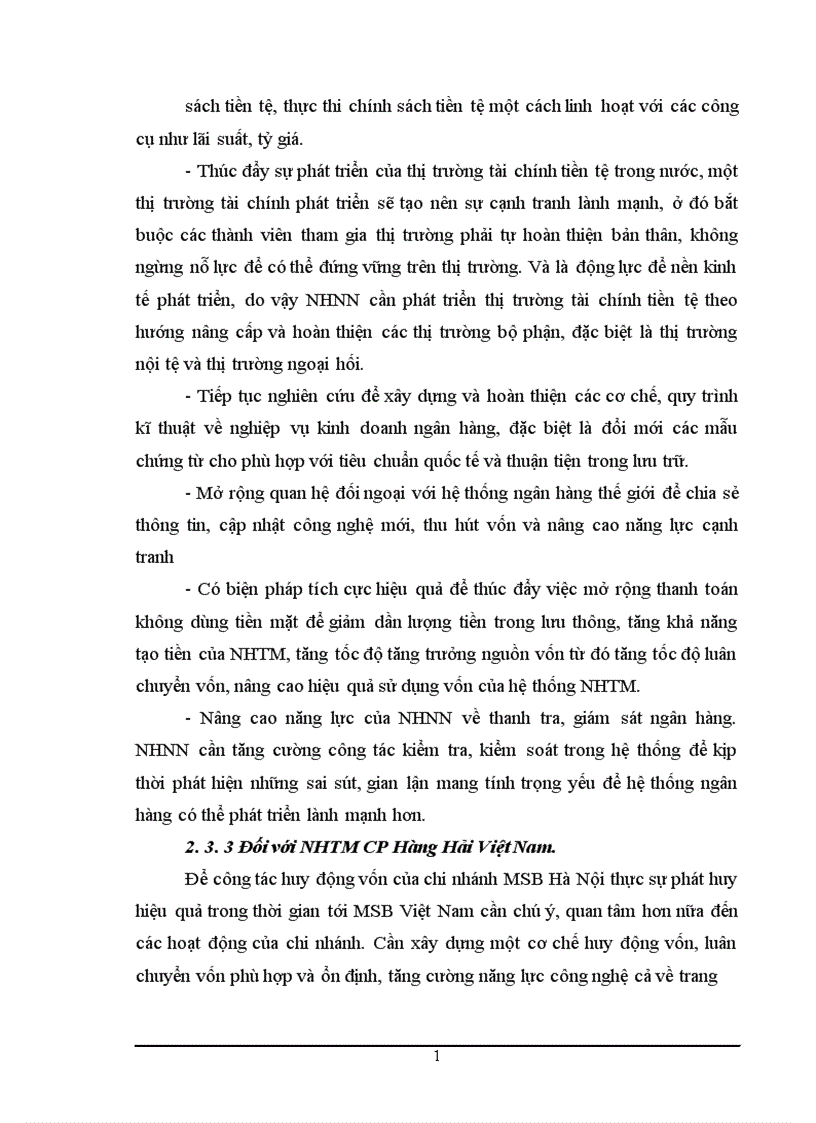 sách tiền tệ, thực thi chính sách tiền tệ một cách linh hoạt với các công cụ như lãi suất, tỷ giá.

- Thúc đẩy sự phát triển của thị trường tài chính tiền tệ trong nước, một thị trường tài chính phát triển sẽ tạo nên sự cạnh tranh lành mạnh, ở đó bắt buộc các thành viên tham gia thị trường phải tự hoàn thiện bản thân, không ngừng nỗ lực để có thể đứng vững trên thị trường. Và là động lực để nền kinh tế phát triển, do vậy NHNN cần phát triển thị trường tài chính tiền tệ theo hướng nâng cấp và hoàn thiện các thị trường bộ phận, đặc biệt là thị trường nội tệ và thị trường ngoại hối.

- Tiếp tục nghiên cứu để xây dựng và hoàn thiện các cơ chế, quy trình kĩ thuật về nghiệp vụ kinh doanh ngân hàng, đặc biệt là đổi mới các mẫu chứng từ cho phù hợp với tiêu chuẩn quốc tế và thuận tiện trong lưu trữ.

- Mở rộng quan hệ đối ngoại với hệ thống ngân hàng thế giới để chia sẻ thông tin, cập nhật công nghệ mới, thu hút vốn và nâng cao năng lực cạnh tranh

- Có biện pháp tích cực hiệu quả để thúc đẩy việc mở rộng thanh toán không dùng tiền mặt để giảm dần lượng tiền trong lưu thông, tăng khả năng tạo tiền của NHTM, tăng tốc độ tăng trưởng nguồn vốn từ đó tăng tốc độ luân chuyển vốn, nâng cao hiệu quả sử dụng vốn của hệ thống NHTM.

- Nâng cao năng lực của NHNN về thanh tra, giám sát ngân hàng. NHNN cần tăng cường công tác kiểm tra, kiểm soát trong hệ thống để kịp thời phát hiện những sai sút, gian lận mang tính trọng yếu để hệ thống ngân hàng có thể phát triển lành mạnh hơn.

2. 3. 3 Đối với NHTM CP Hàng Hải Việt Nam.

Để công tác huy động vốn của chi nhánh MSB Hà Nội thực sự phát huy hiệu quả trong thời gian tới MSB Việt Nam cần chú ý, quan tâm hơn nữa đến các hoạt động của chi nhánh. Cần xây dựng một cơ chế huy động vốn, luân chuyển vốn phù hợp và ổn định, tăng cường năng lực công nghệ cả về trang

1